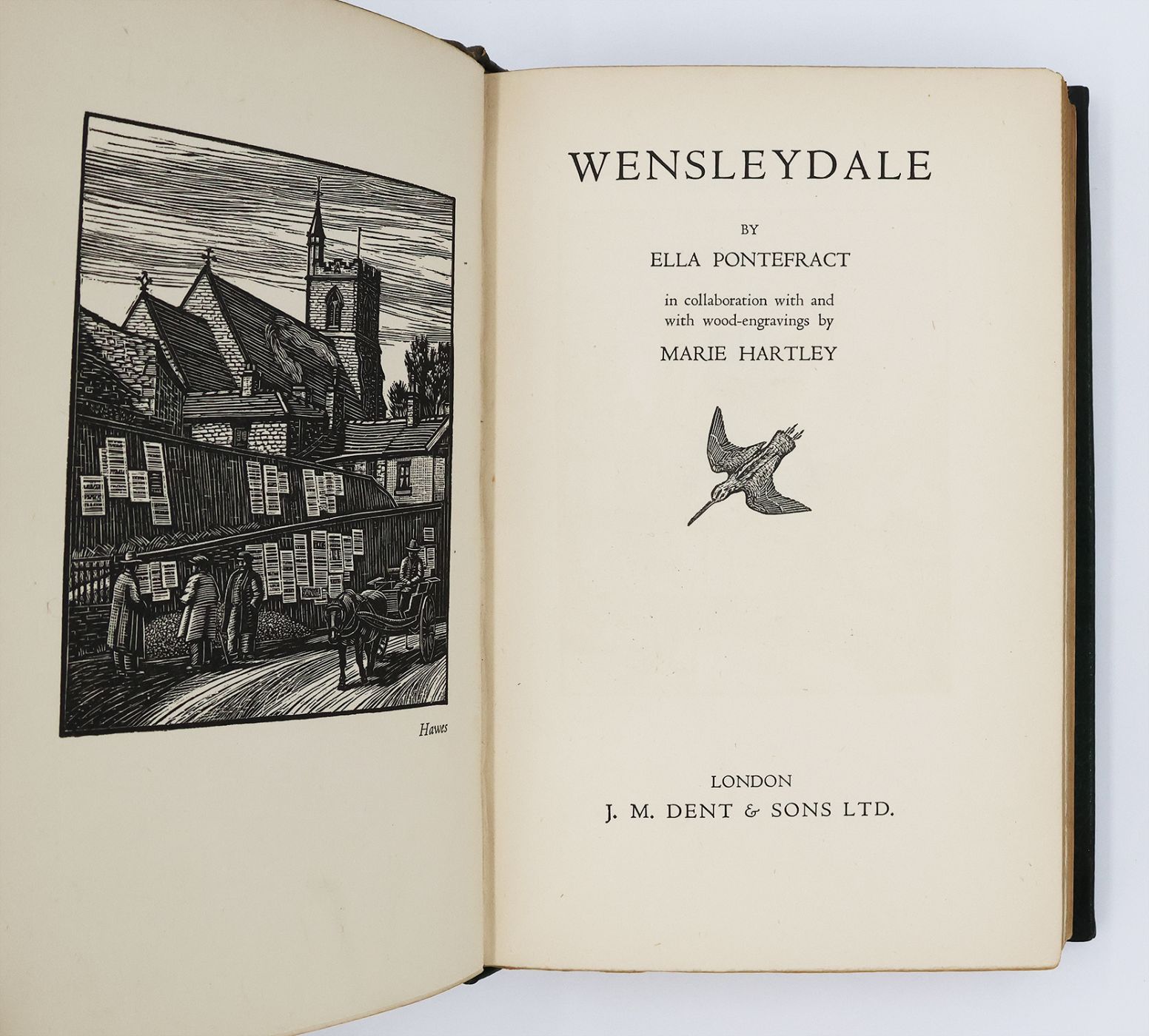 Hawes

WENSLEYDALE

BY

ELLA PONTEFRACT

in collaboration with and with wood-engravings by

MARIE HARTLEY

LONDON

J. M. DENT & SONS LTD.